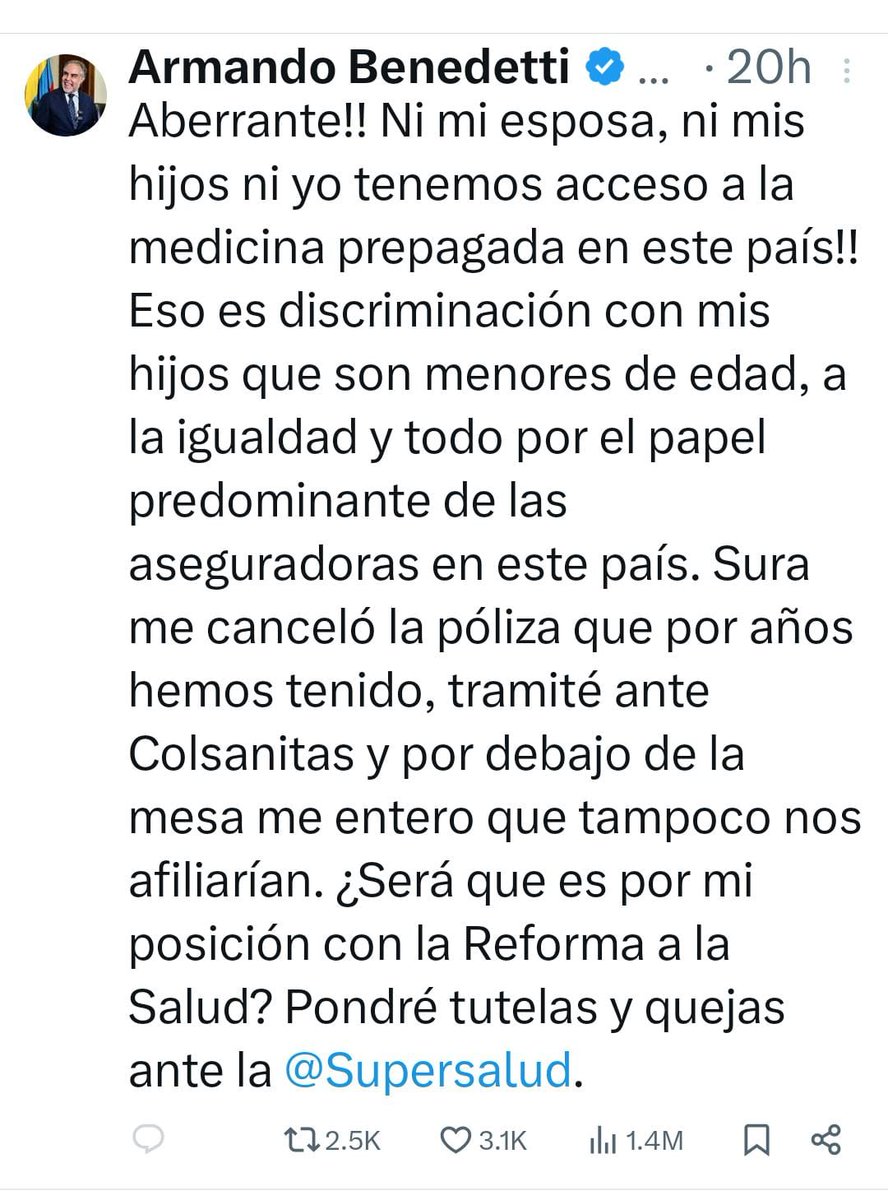 Armando Benedetti ... · 20h

Aberrante!! Ni mi esposa, ni mis hijos ni yo tenemos acceso a la medicina prepagada en este país!! Eso es discriminación con mis hijos que son menores de edad, a la igualdad y todo por el papel predominante de las aseguradoras en este país. Sura me canceló la póliza que por años hemos tenido, tramité ante Colsanitas y por debajo de la mesa me entero que tampoco nos afiliarían. ¿Será que es por mi posición con la Reforma a la Salud? Pondré tutelas y quejas ante la @Supersalud.

2.5K 3.1K 1.4M